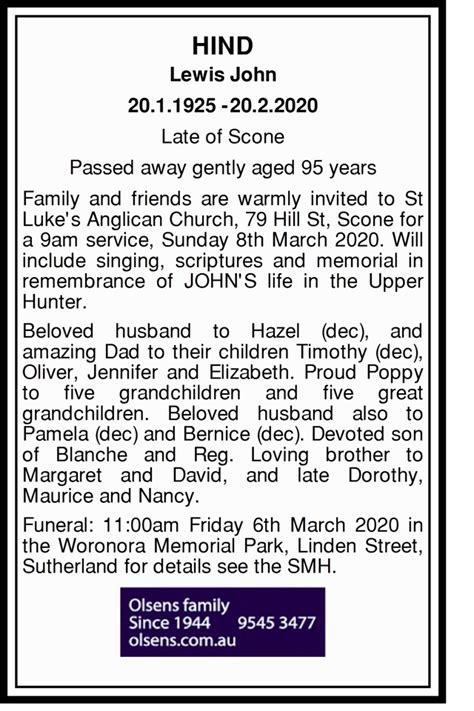 HIND

Lewis John

20.1.1925 -20.2.2020

Late of Scone

Passed away gently aged 95 years

Family and friends are warmly invited to St Luke's Anglican Church, 79 Hill St, Scone for a 9am service, Sunday 8th March 2020. Will include singing, scriptures and memorial in remembrance of JOHN'S life in the Upper Hunter.

Beloved husband to Hazel (dec), and amazing Dad to their children Timothy (dec), Oliver, Jennifer and Elizabeth. Proud Poppy to five grandchildren and five great grandchildren. Beloved husband also to Pamela (dec) and Bernice (dec). Devoted son of Blanche and Reg. Loving brother to Margaret and David, and late Dorothy, Maurice and Nancy.

Funeral: 11:00am Friday 6th March 2020 in the Woronora Memorial Park, Linden Street, Sutherland for details see the SMH.

Olsens family
Since 1944 9545 3477
olsens.com.au